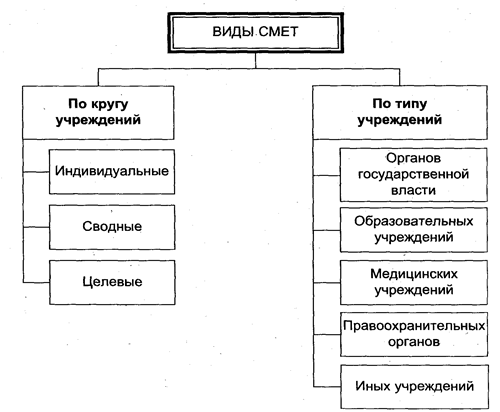 ВИДЫ СМЕТ

По кругу учреждений

Индивидуальные

Сводные

Целевые

По типу учреждений

Органов государственной власти

Образовательных учреждений

Медицинских учреждений

Правоохранительных органов

Иных учреждений